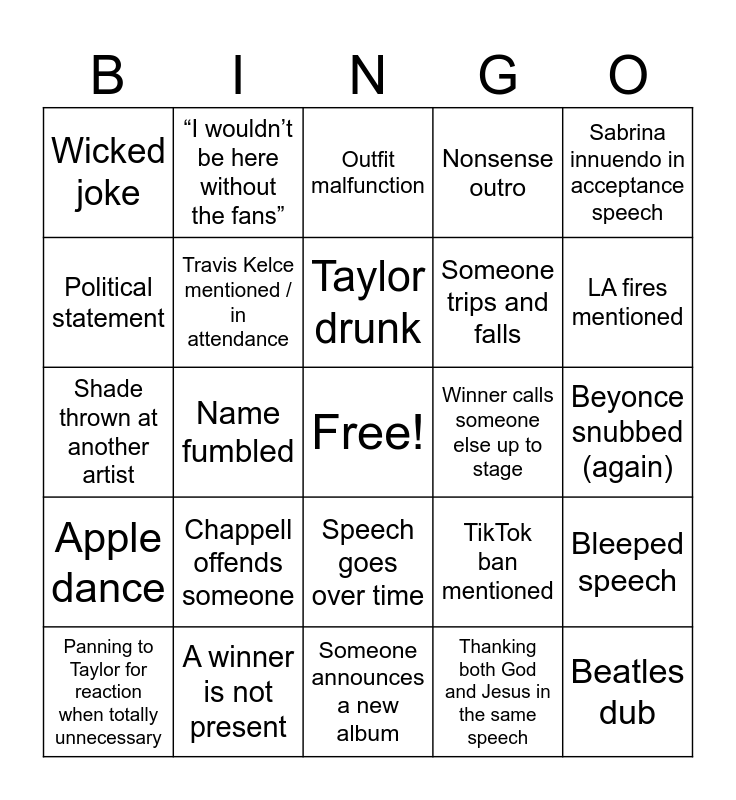 | B | I | N | G | O |
|---|---|---|---|---|
| Wicked joke | "I wouldn't be here without the fans" | Outfit malfunction | Nonsense outro | Sabrina innuendo in acceptance speech |
| Political statement | Travis Kelce mentioned / in attendance | Taylor drunk | Someone trips and falls | LA fires mentioned |
| Shade thrown at another artist | Name fumbled | Free! | Winner calls someone else up to stage | Beyonce snubbed (again) |
| Apple dance | Chappell offends someone | Speech goes over time | TikTok ban mentioned | Bleeped speech |
| Panning to Taylor for reaction when totally unnecessary | A winner is not present | Someone announces a new album | Thanking both God and Jesus in the same speech | Beatles dub |